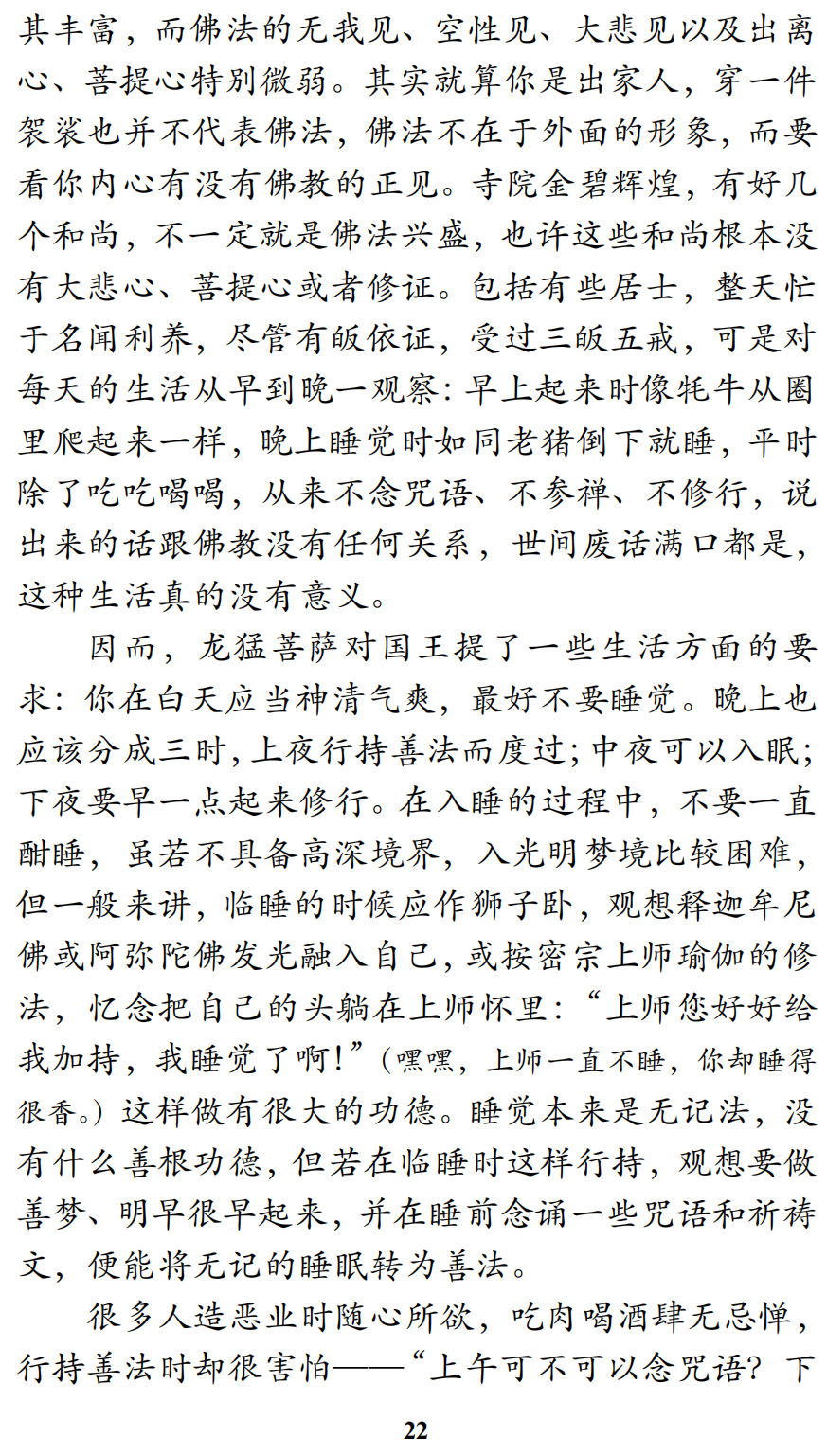 其丰富，而佛法的无我见、空性见、大悲见以及出离心、菩提心特别微弱。其实就算你是出家人，穿一件袈裟也并不代表佛法，佛法不在于外面的形象，而要看你内心有没有佛教的正见。寺院金碧辉煌，有好几个和尚，不一定就是佛法兴盛，也许这些和尚根本没有大悲心、菩提心或者修证。包括有些居士，整天忙于名闻利养，尽管有皈依证，受过三皈五戒，可是对每天的生活从早到晚一观察：早上起来时像牦牛从圈里爬起来一样，晚上睡觉时如同老猪倒下就睡，平时除了吃吃喝喝，从来不念咒语、不参禅、不修行，说出来的话跟佛教没有任何关系，世间废话满口都是，这种生活真的没有意义。

因而，龙猛菩萨对国王提了一些生活方面的要求：你在白天应当神清气爽，最好不要睡觉。晚上也应该分成三时，上夜行持善法而度过；中夜可以入眠；下夜要早一点起来修行。在入睡的过程中，不要一直酣睡，虽若不具备高深境界，入光明梦境比较困难，但一般来讲，临睡的时候应作狮子卧，观想释迦牟尼佛或阿弥陀佛发光融入自己，或按密宗上师瑜伽的修法，忆念把自己的头躺在上师怀里：“上师您好好给我加持，我睡觉了啊！”（嘿嘿，上师一直不睡，你却睡得很香。）这样做有很大的功德。睡觉本来是无记法，没有什么善根功德，但若在临睡时这样行持，观想要做善梦、明早很早起来，并在睡前念诵一些咒语和祈祷文，便能将无记的睡眠转为善法。

很多人造恶业时随心所欲，吃肉喝酒肆无忌惮，行持善法时却很害怕——“上午可不可以念咒语？下

22